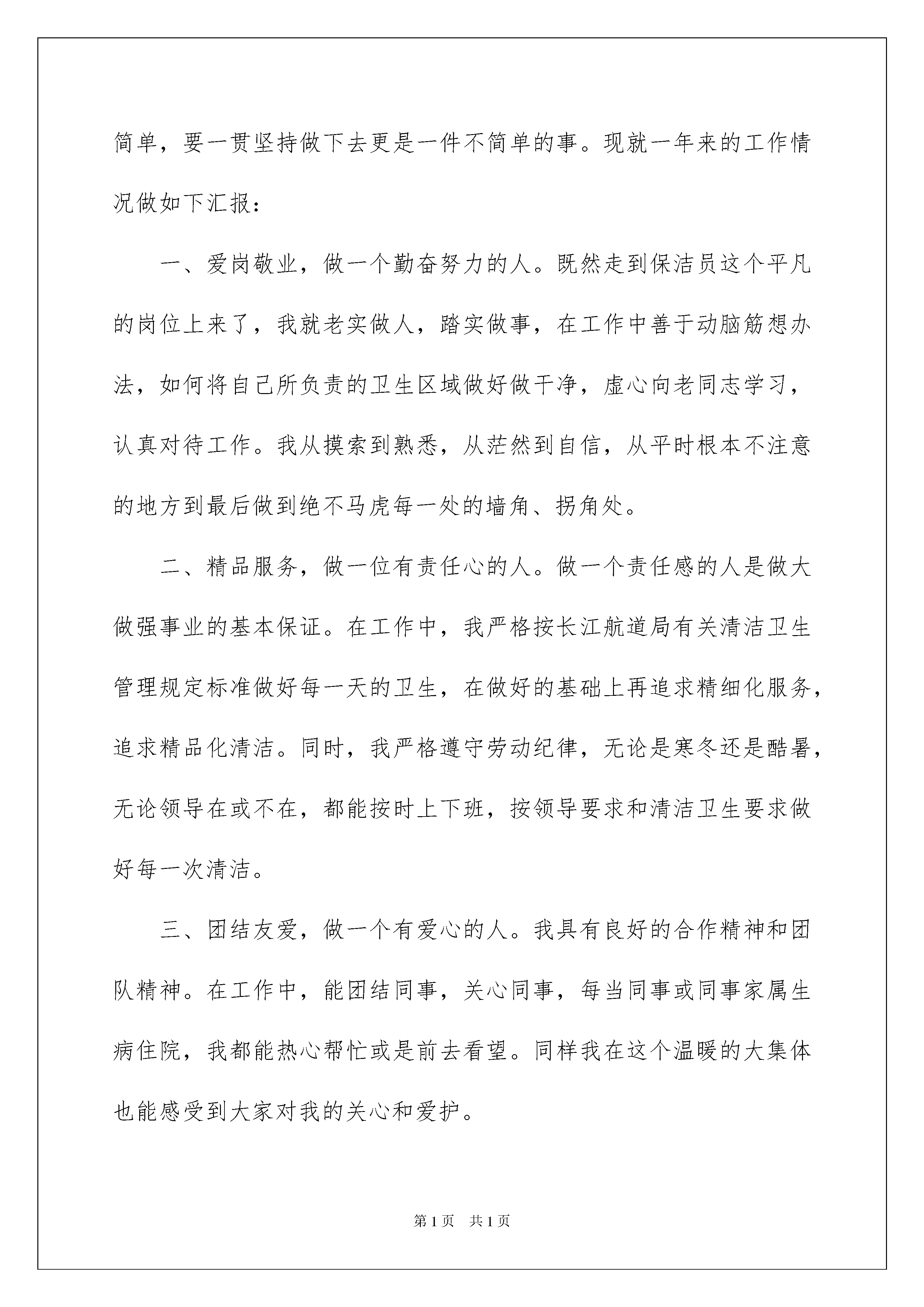 简单，要一贯坚持做下去更是一件不简单的事。现就一年来的工作情况做如下汇报：

一、爱岗敬业，做一个勤奋努力的人。既然走到保洁员这个平凡的岗位上来了，我就老实做人，踏实做事，在工作中善于动脑筋想办法，如何将自己所负责的卫生区域做好做干净，虚心向老同志学习，认真对待工作。我从摸索到熟悉，从茫然到自信，从平时根本不注意的地方到最后做到绝不马虎每一处的墙角、拐角处。

二、精品服务，做一位有责任心的人。做一个责任感的人是做大做强事业的基本保证。在工作中，我严格按长江航道局有关清洁卫生管理规定标准做好每一天的卫生，在做好的基础上再追求精细化服务，追求精品化清洁。同时，我严格遵守劳动纪律，无论是寒冬还是酷暑，无论领导在或不在，都能按时上下班，按领导要求和清洁卫生要求做好每一次清洁。

三、团结友爱，做一个有爱心的人。我具有良好的合作精神和团队精神。在工作中，能团结同事，关心同事，每当同事或同事家属生病住院，我都能热心帮忙或是前去看望。同样我在这个温暖的大集体也能感受到大家对我的关心和爱护。

第1页　共1页